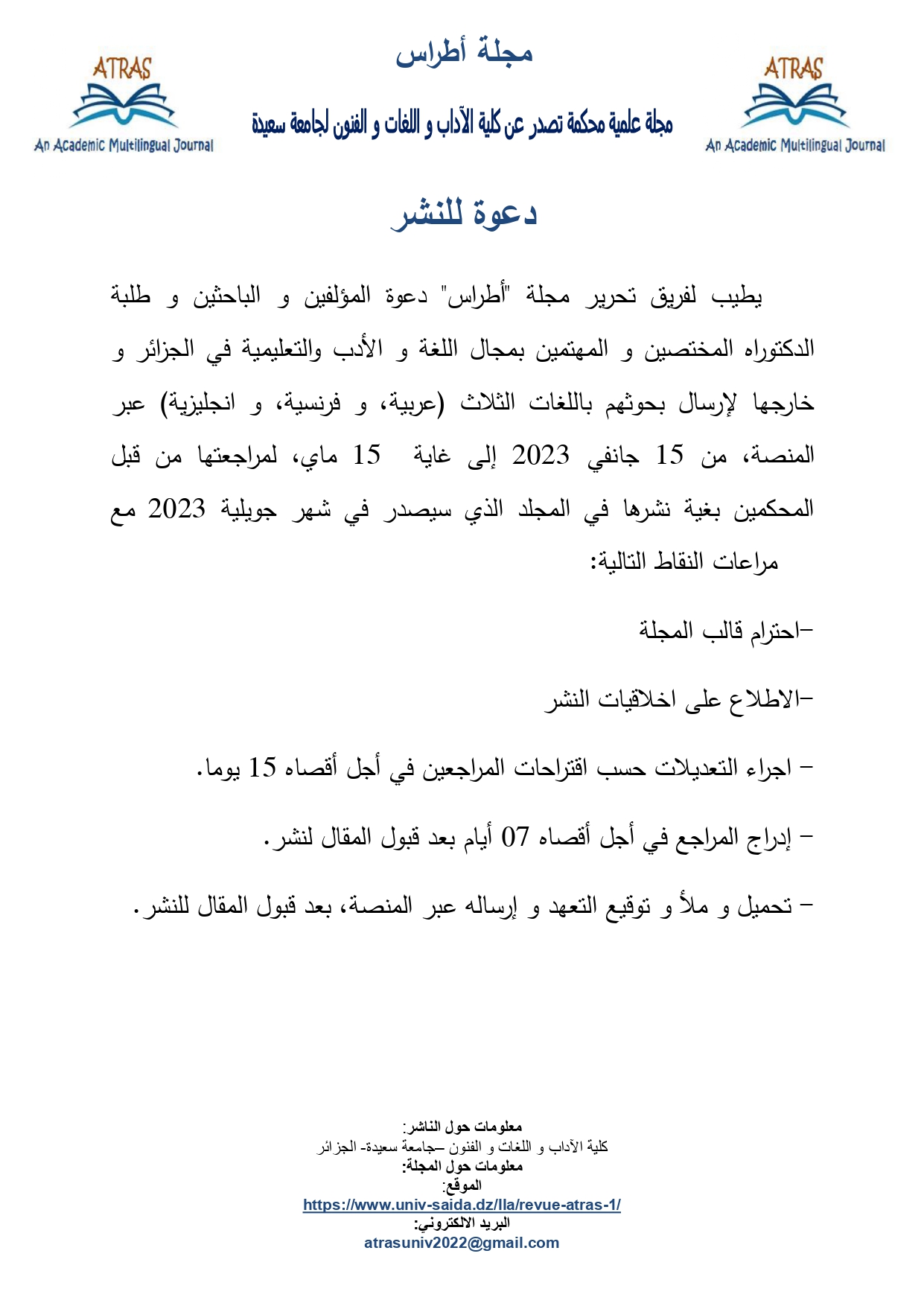 ATRAS
An Academic Multilingual Journal

مجلة أطراس

مجلة علمية محكمة تصدر عن كلية الآداب و اللغات و الفنون لجامعة سعيدة

ATRAS
An Academic Multilingual Journal

دعوة للنشر

يطيب لفريق تحرير مجلة "أطراس" دعوة المؤلفين و الباحثين و طلبة الدكتوراه المختصين و المهتمين بمجال اللغة و الأدب والتعليمية في الجزائر و خارجها لإرسال بحوثهم باللغات الثلاث (عربية، و فرنسية، و انجليزية) عبر المنصة، من 15 جانفي 2023 إلى غاية 15 ماي، لمراجعتها من قبل المحكمين بغية نشرها في المجلد الذي سيصدر في شهر جويلية 2023 مع مراعات النقاط التالية:

-احترام قالب المجلة

-الاطلاع على اخلاقيات النشر

- اجراء التعديلات حسب اقتراحات المراجعين في أجل أقصاه 15 يوما.

- إدراج المراجع في أجل أقصاه 07 أيام بعد قبول المقال لنشر.

- تحميل و ملأ و توقيع التعهد و إرساله عبر المنصة، بعد قبول المقال للنشر.

معلومات حول الناشر:
كلية الآداب و اللغات و الفنون -جامعة سعيدة- الجزائر
معلومات حول المجلة:
الموقع:
https://www.univ-saida.dz/lla/revue-atras-1/
البريد الالكتروني:
atrasuniv2022@gmail.com